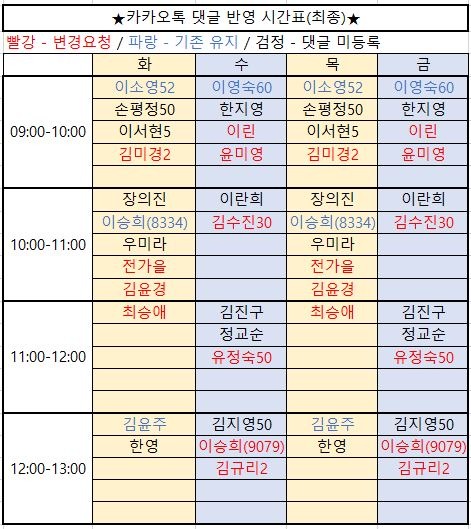 ★카카오톡 댓글 반영 시간표(최종)★

빨강 - 변경요청 / 파랑 - 기존 유지 / 검정 - 댓글 미등록

| | 화 | 수 | 목 | 금 |
|---|---|---|---|---|
| 09:00-10:00 | 이소영52 | 이영숙60 | 이소영52 | 이영숙60 |
| | 손평정50 | 한지영 | 손평정50 | 한지영 |
| | 이서현5 | 이린 | 이서현5 | 이린 |
| | 김미경2 | 윤미영 | 김미경2 | 윤미영 |
| | | | | |
| 10:00-11:00 | 장의진 | 이란희 | 장의진 | 이란희 |
| | 이승희(8334) | 김수진30 | 이승희(8334) | 김수진30 |
| | 우미라 | | 우미라 | |
| | 전가을 | | 전가을 | |
| | 김윤경 | | 김윤경 | |
| 11:00-12:00 | 최승애 | 김진구 | 최승애 | 김진구 |
| | | 정교순 | | 정교순 |
| | | 유정숙50 | | 유정숙50 |
| | | | | |
| | | | | |
| 12:00-13:00 | 김윤주 | 김지영50 | 김윤주 | 김지영50 |
| | 한영 | 이승희(9079) | 한영 | 이승희(9079) |
| | | 김규리2 | | 김규리2 |
| | | | | |
| | | | | |